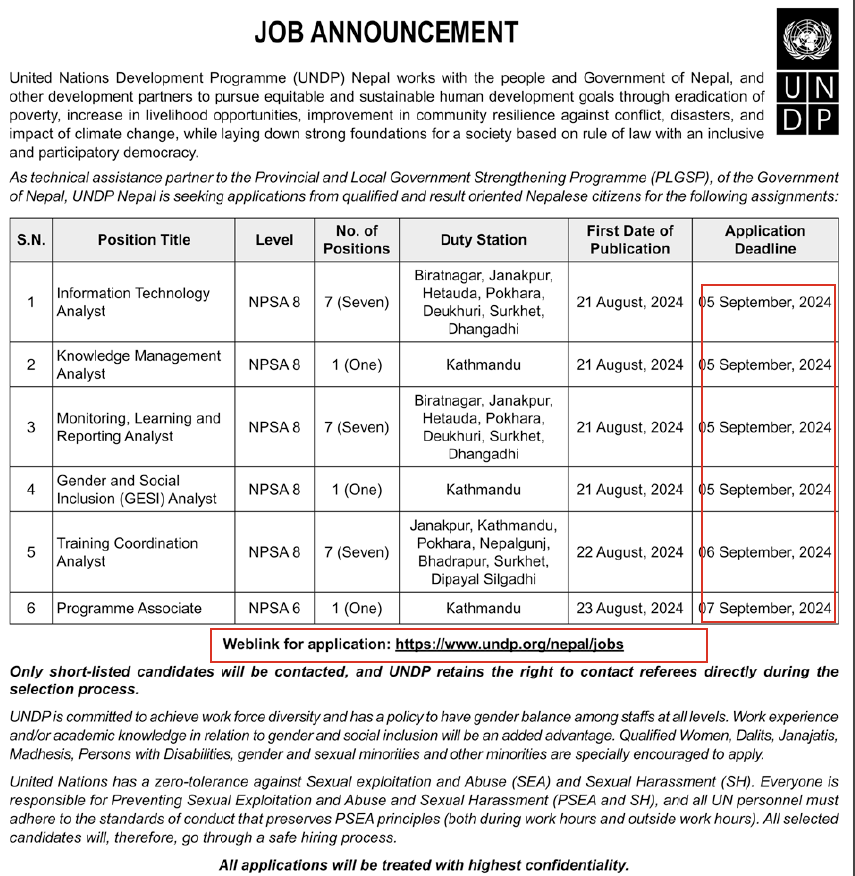 JOB ANNOUNCEMENT

U N
D P

United Nations Development Programme (UNDP) Nepal works with the people and Government of Nepal, and other development partners to pursue equitable and sustainable human development goals through eradication of poverty, increase in livelihood opportunities, improvement in community resilience against conflict, disasters, and impact of climate change, while laying down strong foundations for a society based on rule of law with an inclusive and participatory democracy.

As technical assistance partner to the Provincial and Local Government Strengthening Programme (PLGSP), of the Government of Nepal, UNDP Nepal is seeking applications from qualified and result oriented Nepalese citizens for the following assignments:

| S.N. | Position Title | Level | No. of Positions | Duty Station | First Date of Publication | Application Deadline |
|---|---|---|---|---|---|---|
| 1 | Information Technology Analyst | NPSA 8 | 7 (Seven) | Biratnagar, Janakpur, Hetauda, Pokhara, Deukhuri, Surkhet, Dhangadhi | 21 August, 2024 | 05 September, 2024 |
| 2 | Knowledge Management Analyst | NPSA 8 | 1 (One) | Kathmandu | 21 August, 2024 | 05 September, 2024 |
| 3 | Monitoring, Learning and Reporting Analyst | NPSA 8 | 7 (Seven) | Biratnagar, Janakpur, Hetauda, Pokhara, Deukhuri, Surkhet, Dhangadhi | 21 August, 2024 | 05 September, 2024 |
| 4 | Gender and Social Inclusion (GESI) Analyst | NPSA 8 | 1 (One) | Kathmandu | 21 August, 2024 | 05 September, 2024 |
| 5 | Training Coordination Analyst | NPSA 8 | 7 (Seven) | Janakpur, Kathmandu, Pokhara, Nepalgunj, Bhadrapur, Surkhet, Dipayal Silgadhi | 22 August, 2024 | 06 September, 2024 |
| 6 | Programme Associate | NPSA 6 | 1 (One) | Kathmandu | 23 August, 2024 | 07 September, 2024 |

Weblink for application: https://www.undp.org/nepal/jobs

Only short-listed candidates will be contacted, and UNDP retains the right to contact referees directly during the selection process.

UNDP is committed to achieve work force diversity and has a policy to have gender balance among staffs at all levels. Work experience and/or academic knowledge in relation to gender and social inclusion will be an added advantage. Qualified Women, Dalits, Janajatis, Madhesis, Persons with Disabilities, gender and sexual minorities and other minorities are specially encouraged to apply.

United Nations has a zero-tolerance against Sexual exploitation and Abuse (SEA) and Sexual Harassment (SH). Everyone is responsible for Preventing Sexual Exploitation and Abuse and Sexual Harassment (PSEA and SH), and all UN personnel must adhere to the standards of conduct that preserves PSEA principles (both during work hours and outside work hours). All selected candidates will, therefore, go through a safe hiring process.

All applications will be treated with highest confidentiality.